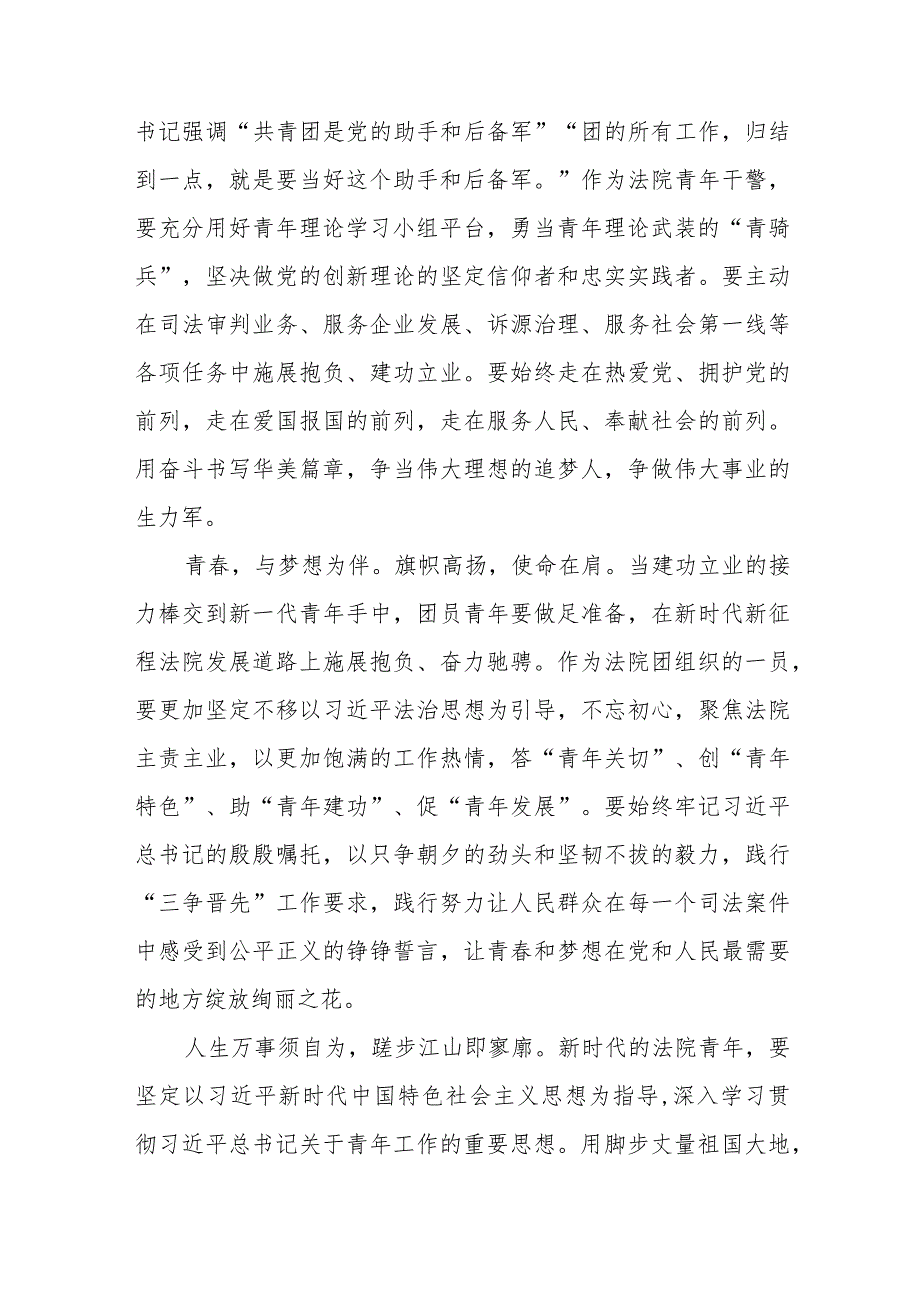 书记强调“共青团是党的助手和后备军”“团的所有工作，归结到一点，就是要当好这个助手和后备军。”作为法院青年干警，要充分用好青年理论学习小组平台，勇当青年理论武装的“青骑兵”，坚决做党的创新理论的坚定信仰者和忠实实践者。要主动在司法审判业务、服务企业发展、诉源治理、服务社会第一线等各项任务中施展抱负、建功立业。要始终走在热爱党、拥护党的前列，走在爱国报国的前列，走在服务人民、奉献社会的前列。用奋斗书写华美篇章，争当伟大理想的追梦人，争做伟大事业的生力军。

青春，与梦想为伴。旗帜高扬，使命在肩。当建功立业的接力棒交到新一代青年手中，团员青年要做足准备，在新时代新征程法院发展道路上施展抱负、奋力驰骋。作为法院团组织的一员，要更加坚定不移以习近平法治思想为引导，不忘初心，聚焦法院主责主业，以更加饱满的工作热情，答“青年关切”、创“青年特色”、助“青年建功”、促“青年发展”。要始终牢记习近平总书记的殷殷嘱托，以只争朝夕的劲头和坚韧不拔的毅力，践行“三争晋先”工作要求，践行努力让人民群众在每一个司法案件中感受到公平正义的铮铮誓言，让青春和梦想在党和人民最需要的地方绽放绚丽之花。

人生万事须自为，跬步江山即寥廓。新时代的法院青年，要坚定以习近平新时代中国特色社会主义思想为指导，深入学习贯彻习近平总书记关于青年工作的重要思想。用脚步丈量祖国大地，